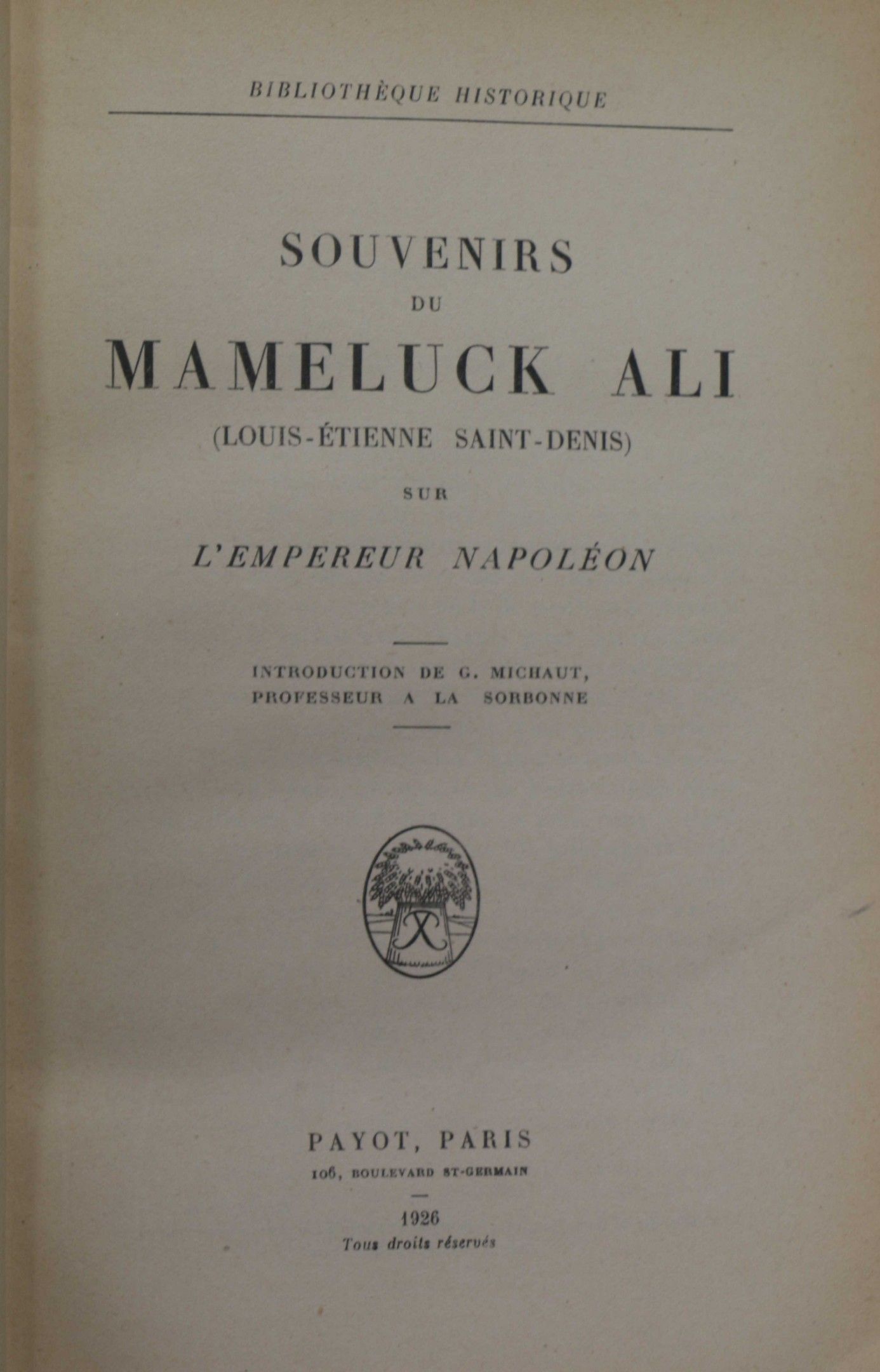 BIBLIOTHÈQUE HISTORIQUE

SOUVENIRS
DU
MAMELUCK ALI
(LOUIS-ÉTIENNE SAINT-DENIS)
SUR
L'EMPEREUR NAPOLÉON

INTRODUCTION DE G. MICHAUT,
PROFESSEUR A LA SORBONNE

PAYOT, PARIS
106, BOULEVARD ST-GERMAIN

1926
Tous droits réservés